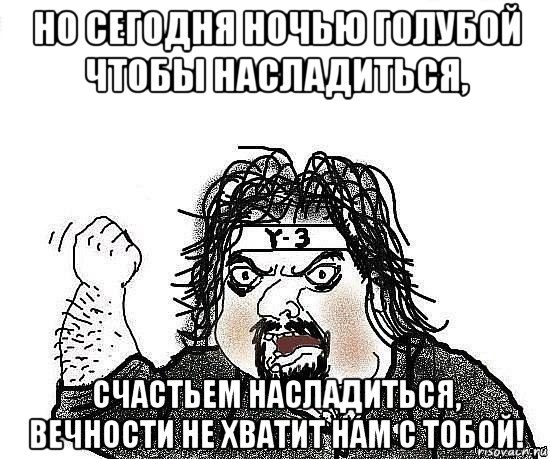 НО СЕГОДНЯ НОЧЬЮ ГОЛУБОЙ ЧТОБЫ НАСЛАДИТЬСЯ,

Y-3

СЧАСТЬЕМ НАСЛАДИТЬСЯ, ВЕЧНОСТИ НЕ ХВАТИТ НАМ С ТОБОЙ!

risovach.ru